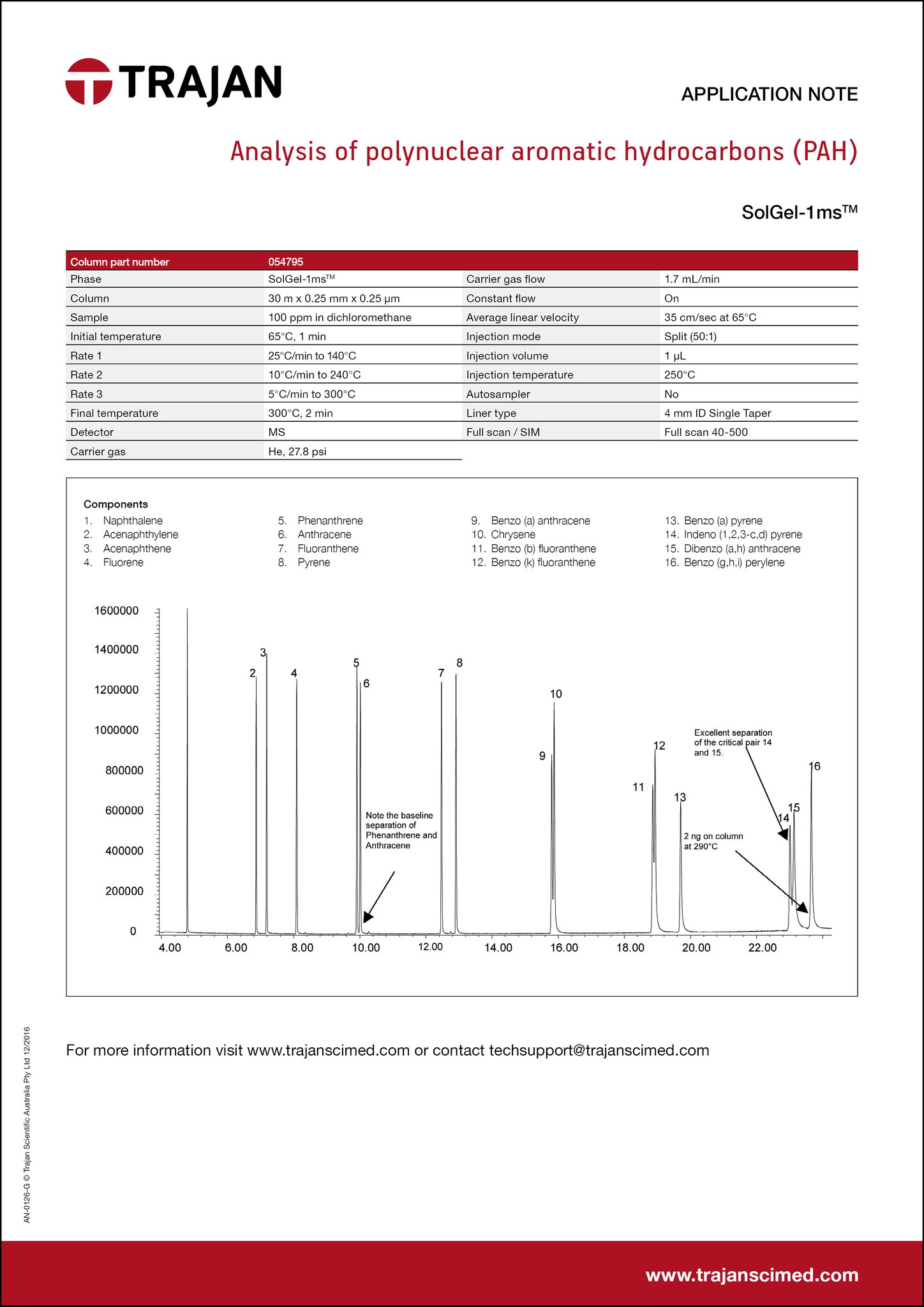 TRAJAN

APPLICATION NOTE

Analysis of polynuclear aromatic hydrocarbons (PAH)

SolGel-1ms™

| Column part number | 054795 | | |
|---|---|---|---|
| Phase | SolGel-1ms™ | Carrier gas flow | 1.7 mL/min |
| Column | 30 m x 0.25 mm x 0.25 µm | Constant flow | On |
| Sample | 100 ppm in dichloromethane | Average linear velocity | 35 cm/sec at 65°C |
| Initial temperature | 65°C, 1 min | Injection mode | Split (50:1) |
| Rate 1 | 25°C/min to 140°C | Injection volume | 1 µL |
| Rate 2 | 10°C/min to 240°C | Injection temperature | 250°C |
| Rate 3 | 5°C/min to 300°C | Autosampler | No |
| Final temperature | 300°C, 2 min | Liner type | 4 mm ID Single Taper |
| Detector | MS | Full scan / SIM | Full scan 40-500 |
| Carrier gas | He, 27.8 psi | | |

Components
1. Naphthalene
2. Acenaphthylene
3. Acenaphthene
4. Fluorene
5. Phenanthrene
6. Anthracene
7. Fluoranthene
8. Pyrene
9. Benzo (a) anthracene
10. Chrysene
11. Benzo (b) fluoranthene
12. Benzo (k) fluoranthene
13. Benzo (a) pyrene
14. Indeno (1,2,3-c,d) pyrene
15. Dibenzo (a,h) anthracene
16. Benzo (g,h,i) perylene

1600000
1400000
1200000
1000000
800000
600000
400000
200000
0

2 3 4 5 6 7 8 9 10 11 12 13 14 15 16

Note the baseline separation of Phenanthrene and Anthracene

Excellent separation of the critical pair 14 and 15.

2 ng on column at 290°C

4.00 6.00 8.00 10.00 12.00 14.00 16.00 18.00 20.00 22.00

For more information visit www.trajanscimed.com or contact techsupport@trajanscimed.com

AN-0126-G © Trajan Scientific Australia Pty Ltd 12/2016

www.trajanscimed.com